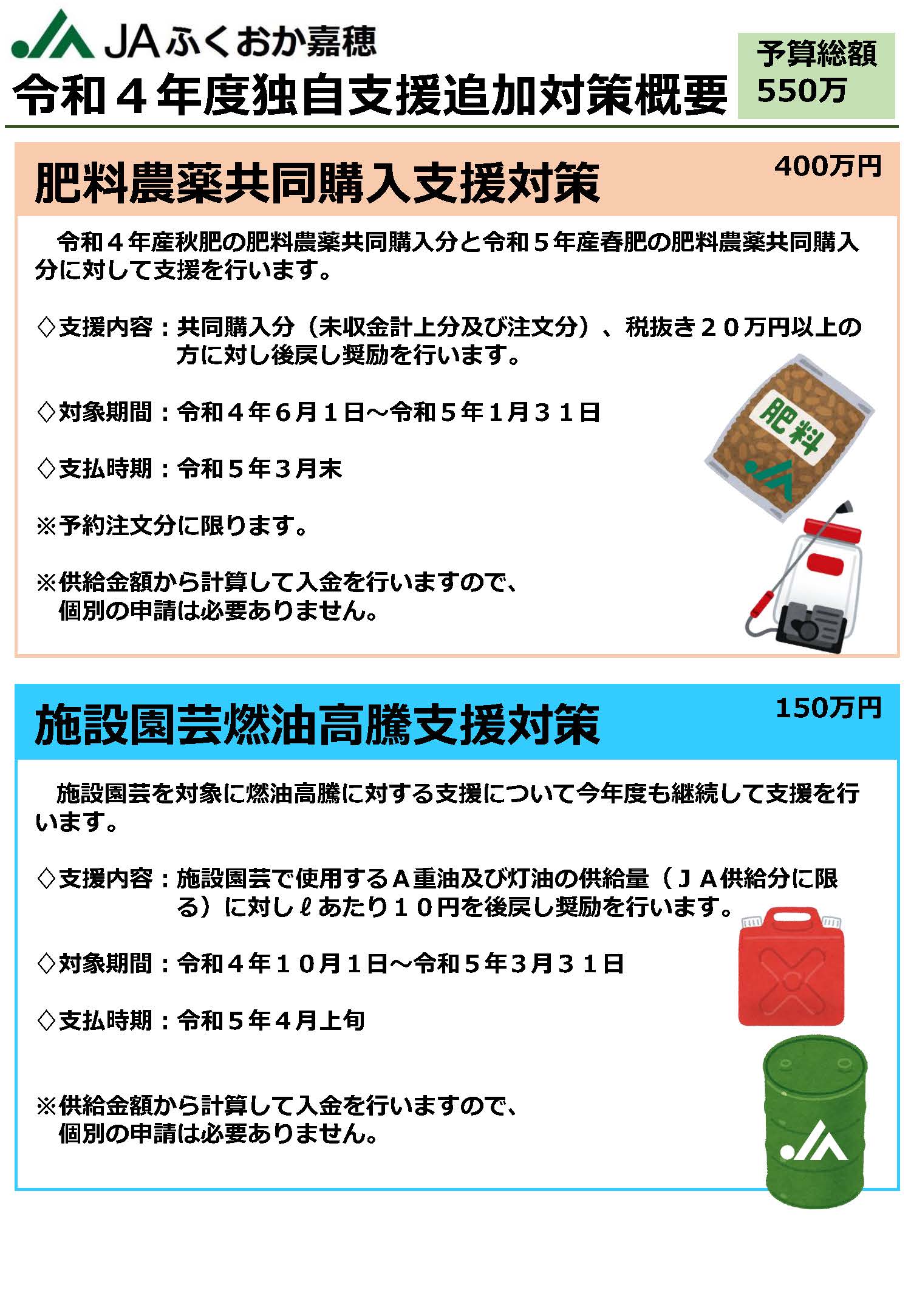 JAふくおか嘉穂

令和４年度独自支援追加対策概要

予算総額
550万

肥料農薬共同購入支援対策

400万円

令和４年産秋肥の肥料農薬共同購入分と令和５年産春肥の肥料農薬共同購入分に対して支援を行います。

◇支援内容：共同購入分（未収金計上分及び注文分）、税抜き２０万円以上の方に対し後戻し奨励を行います。

◇対象期間：令和４年６月１日～令和５年１月３１日

◇支払時期：令和５年３月末

※予約注文分に限ります。

※供給金額から計算して入金を行いますので、個別の申請は必要ありません。

肥料

施設園芸燃油高騰支援対策

150万円

施設園芸を対象に燃油高騰に対する支援について今年度も継続して支援を行います。

◇支援内容：施設園芸で使用するＡ重油及び灯油の供給量（ＪＡ供給分に限る）に対しℓあたり１０円を後戻し奨励を行います。

◇対象期間：令和４年１０月１日～令和５年３月３１日

◇支払時期：令和５年４月上旬

※供給金額から計算して入金を行いますので、個別の申請は必要ありません。